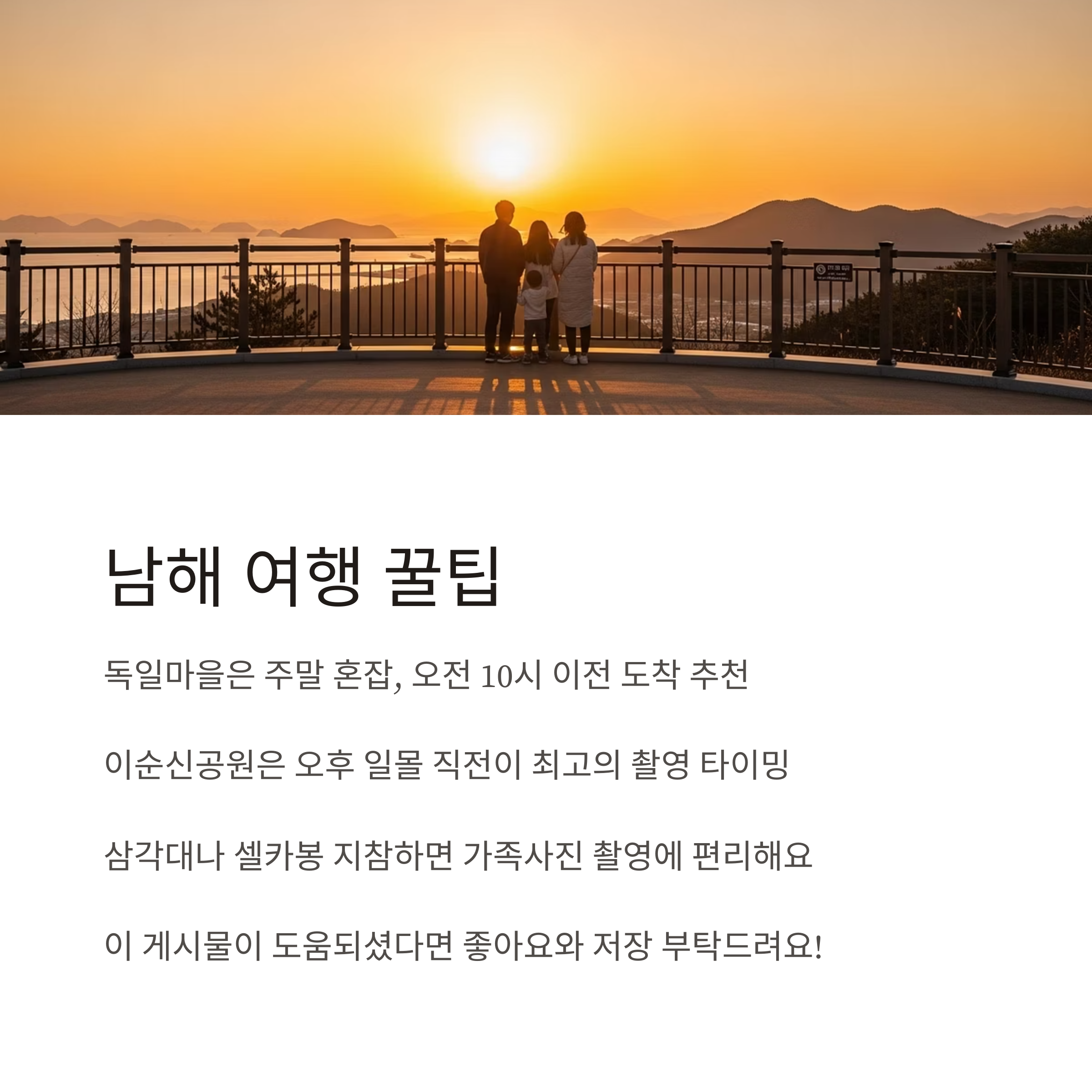 남해 여행 꿀팁

독일마을은 주말 혼잡, 오전 10시 이전 도착 추천

이순신공원은 오후 일몰 직전이 최고의 촬영 타이밍

삼각대나 셀카봉 지참하면 가족사진 촬영에 편리해요

이 게시물이 도움되셨다면 좋아요와 저장 부탁드려요!